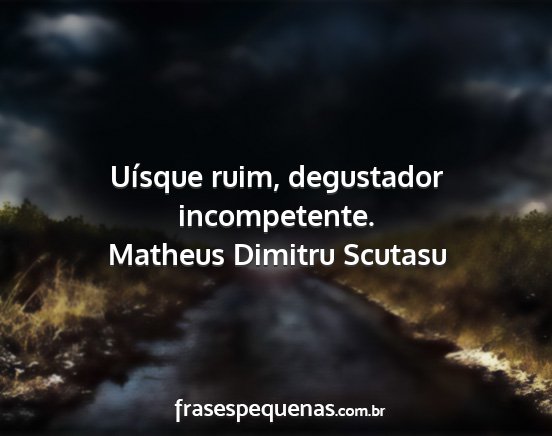 Uísque ruim, degustador incompetente.
Matheus Dimitru Scutasu

frasespequenas.com.br